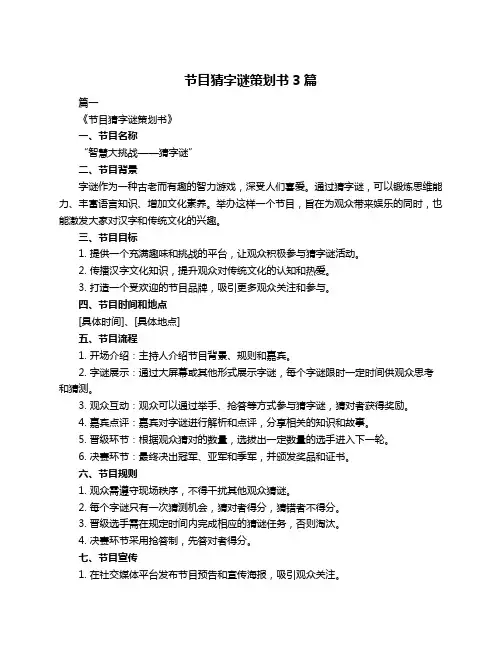 节目猜字谜策划书 3 篇

篇一

《节目猜字谜策划书》

一、节目名称

“智慧大挑战——猜字谜”

二、节目背景

字谜作为一种古老而有趣的智力游戏，深受人们喜爱。通过猜字谜，可以锻炼思维能力、丰富语言知识、增加文化素养。举办这样一个节目，旨在为观众带来娱乐的同时，也能激发大家对汉字和传统文化的兴趣。

三、节目目标

1. 提供一个充满趣味和挑战的平台，让观众积极参与猜字谜活动。

2. 传播汉字文化知识，提升观众对传统文化的认知和热爱。

3. 打造一个受欢迎的节目品牌，吸引更多观众关注和参与。

四、节目时间和地点

[具体时间]、[具体地点]

五、节目流程

1. 开场介绍：主持人介绍节目背景、规则和嘉宾。

2. 字谜展示：通过大屏幕或其他形式展示字谜，每个字谜限时一定时间供观众思考和猜测。

3. 观众互动：观众可以通过举手、抢答等方式参与猜字谜，猜对者获得奖励。

4. 嘉宾点评：嘉宾对字谜进行解析和点评，分享相关的知识和故事。

5. 晋级环节：根据观众猜对的数量，选拔出一定数量的选手进入下一轮。

6. 决赛环节：最终决出冠军、亚军和季军，并颁发奖品和证书。

六、节目规则

1. 观众需遵守现场秩序，不得干扰其他观众猜谜。

2. 每个字谜只有一次猜测机会，猜对者得分，猜错者不得分。

3. 晋级选手需在规定时间内完成相应的猜谜任务，否则淘汰。

4. 决赛环节采用抢答制，先答对者得分。

七、节目宣传

1. 在社交媒体平台发布节目预告和宣传海报，吸引观众关注。